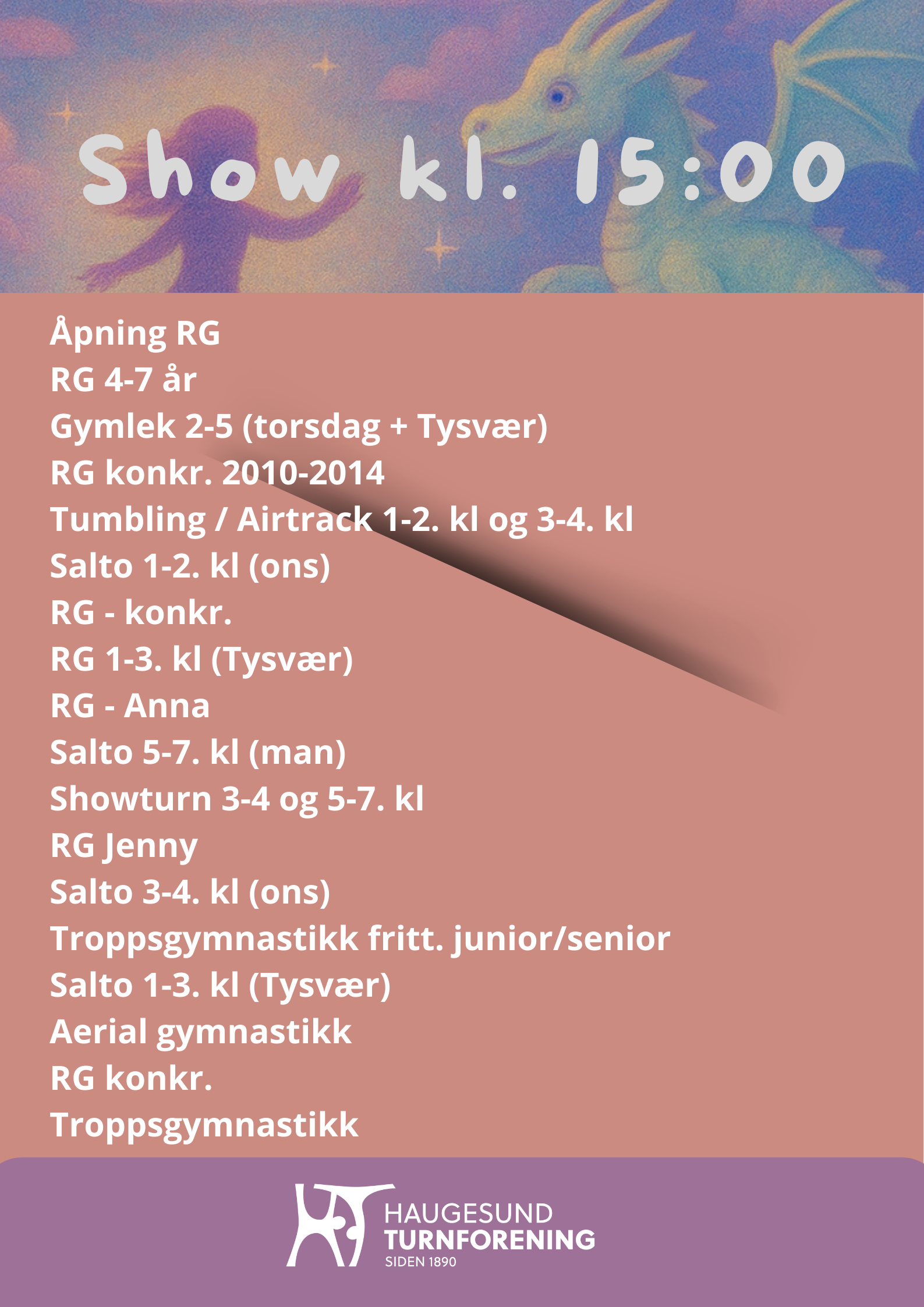 Show kl. 15:00

Åpning RG
RG 4-7 år
Gymlek 2-5 (torsdag + Tysvær)
RG konkr. 2010-2014
Tumbling / Airtrack 1-2. kl og 3-4. kl
Salto 1-2. kl (ons)
RG - konkr.
RG 1-3. kl (Tysvær)
RG - Anna
Salto 5-7. kl (man)
Showturn 3-4 og 5-7. kl
RG Jenny
Salto 3-4. kl (ons)
Troppsgymnastikk fritt. junior/senior
Salto 1-3. kl (Tysvær)
Aerial gymnastikk
RG konkr.
Troppsgymnastikk

HAUGESUND
TURNFORENING
SIDEN 1890